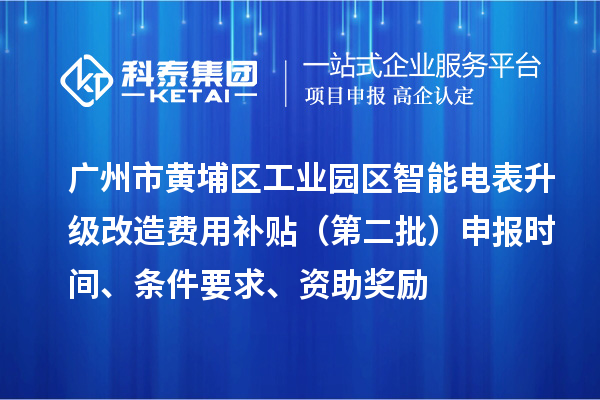 科泰集团
KETAI
一站式企业服务平台
项目申报 高企认定

广州市黄埔区工业园区智能电表升级改造费用补贴（第二批）申报时间、条件要求、资助奖励